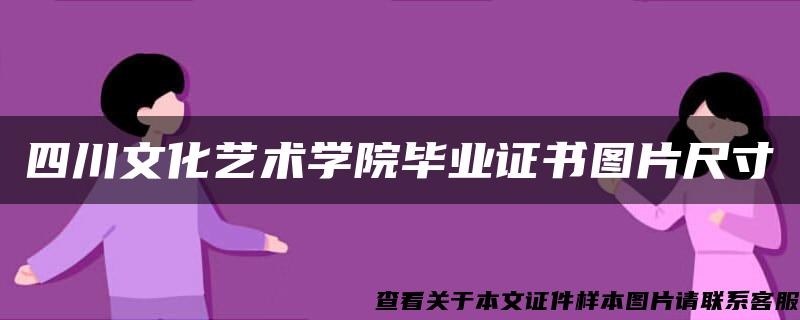 四川文化艺术学院毕业证书图片尺寸

查看关于本文证件样本图片请联系客服